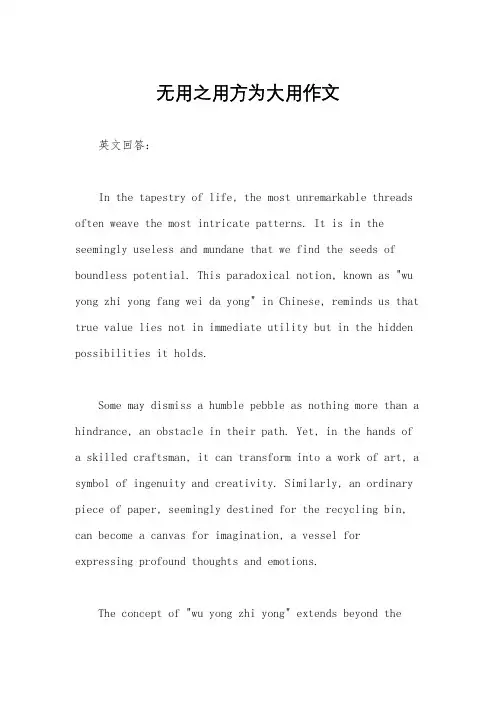 无用之用方为大用作文

英文回答：

In the tapestry of life, the most unremarkable threads often weave the most intricate patterns. It is in the seemingly useless and mundane that we find the seeds of boundless potential. This paradoxical notion, known as "wu yong zhi yong fang wei da yong" in Chinese, reminds us that true value lies not in immediate utility but in the hidden possibilities it holds.

Some may dismiss a humble pebble as nothing more than a hindrance, an obstacle in their path. Yet, in the hands of a skilled craftsman, it can transform into a work of art, a symbol of ingenuity and creativity. Similarly, an ordinary piece of paper, seemingly destined for the recycling bin, can become a canvas for imagination, a vessel for expressing profound thoughts and emotions.

The concept of "wu yong zhi yong" extends beyond the